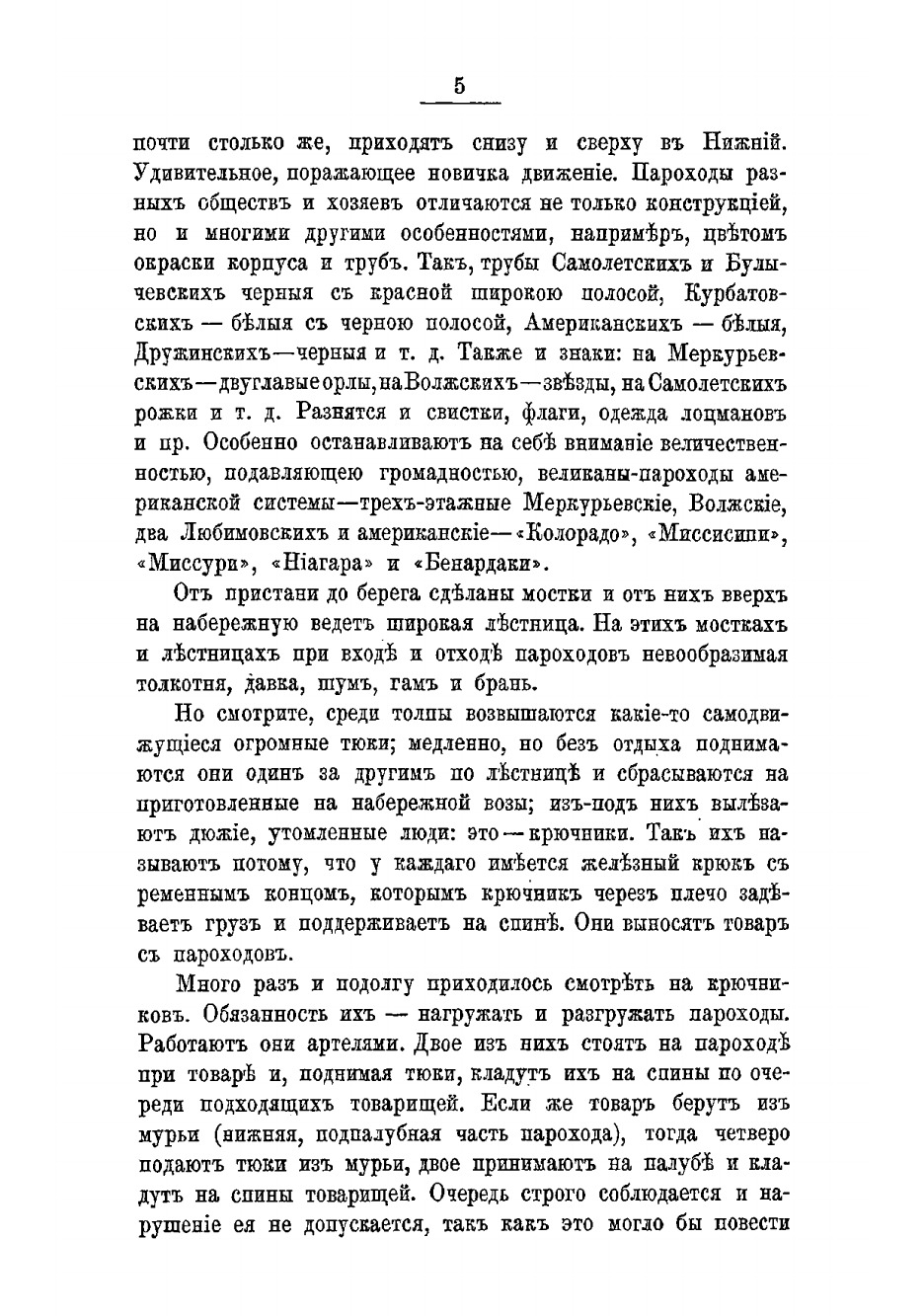 5

почти столько же, приходятъ снизу и сверху въ Нижній. Удивительное, поражающее новичка движеніе. Пароходы разныхъ обществъ и хозяевъ отличаются не только конструкціей, но и многими другими особенностями, напримѣръ, цвѣтомъ окраски корпуса и трубъ. Такъ, трубы Самолетскихъ и Булычевскихъ черныя съ красной широкою полосой, Курбатовскихъ — бѣлыя съ черною полосой, Американскихъ — бѣлыя, Дружинскихъ—черныя и т. д. Также и знаки: на Меркурьевскихъ—двуглавые орлы, на Волжскихъ—звѣзды, на Самолетскихъ рожки и т. д. Разнятся и свистки, флаги, одежда лоцмановъ и пр. Особенно останавливаютъ на себѣ вниманіе величественностью, подавляющею громадностью, великаны-пароходы американской системы—трехъ-этажные Меркурьевскіе, Волжскіе, два Любимовскихъ и американскіе—«Колорадо», «Миссисипи», «Миссури», «Ніагара» и «Бенардаки».

Отъ пристани до берега сдѣланы мостки и отъ нихъ вверхъ на набережную ведетъ широкая лѣстница. На этихъ мосткахъ и лѣстницахъ при входѣ и отходѣ пароходовъ невообразимая толкотня, давка, шумъ, гамъ и брань.

Но смотрите, среди толпы возвышаются какіе-то самодвижущіеся огромные тюки; медленно, но безъ отдыха поднимаются они одинъ за другимъ по лѣстницѣ и сбрасываются на приготовленные на набережной возы; изъ-подъ нихъ вылѣзаютъ дюжіе, утомленные люди: это—крючники. Такъ ихъ называютъ потому, что у каждаго имѣется желѣзный крюкъ съ ременнымъ концомъ, которымъ крючникъ черезъ плечо задѣваетъ грузъ и поддерживаетъ на спинѣ. Они выносятъ товаръ съ пароходовъ.

Много разъ и подолгу приходилось смотрѣть на крючниковъ. Обязанность ихъ — нагружать и разгружать пароходы. Работаютъ они артелями. Двое изъ нихъ стоятъ на пароходѣ при товарѣ и, поднимая тюки, кладутъ ихъ на спины по очереди подходящихъ товарищей. Если же товаръ берутъ изъ мурьи (нижняя, подпалубная часть парохода), тогда четверо подаютъ тюки изъ мурьи, двое принимаютъ на палубѣ и кладутъ на спины товарищей. Очередь строго соблюдается и нарушеніе ея не допускается, такъ какъ это могло бы повести